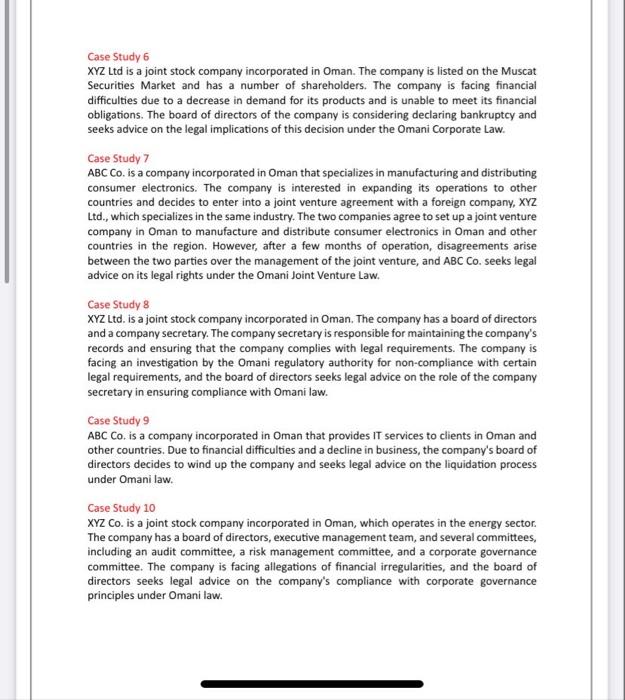 Case Study 6
XYZ Ltd is a joint stock company incorporated in Oman. The company is listed on the Muscat Securities Market and has a number of shareholders. The company is facing financial difficulties due to a decrease in demand for its products and is unable to meet its financial obligations. The board of directors of the company is considering declaring bankruptcy and seeks advice on the legal implications of this decision under the Omani Corporate Law.

Case Study 7
ABC Co. is a company incorporated in Oman that specializes in manufacturing and distributing consumer electronics. The company is interested in expanding its operations to other countries and decides to enter into a joint venture agreement with a foreign company, XYZ Ltd., which specializes in the same industry. The two companies agree to set up a joint venture company in Oman to manufacture and distribute consumer electronics in Oman and other countries in the region. However, after a few months of operation, disagreements arise between the two parties over the management of the joint venture, and ABC Co. seeks legal advice on its legal rights under the Omani Joint Venture Law.

Case Study 8
XYZ Ltd. is a joint stock company incorporated in Oman. The company has a board of directors and a company secretary. The company secretary is responsible for maintaining the company's records and ensuring that the company complies with legal requirements. The company is facing an investigation by the Omani regulatory authority for non-compliance with certain legal requirements, and the board of directors seeks legal advice on the role of the company secretary in ensuring compliance with Omani law.

Case Study 9
ABC Co. is a company incorporated in Oman that provides IT services to clients in Oman and other countries. Due to financial difficulties and a decline in business, the company's board of directors decides to wind up the company and seeks legal advice on the liquidation process under Omani law.

Case Study 10
XYZ Co. is a joint stock company incorporated in Oman, which operates in the energy sector. The company has a board of directors, executive management team, and several committees, including an audit committee, a risk management committee, and a corporate governance committee. The company is facing allegations of financial irregularities, and the board of directors seeks legal advice on the company's compliance with corporate governance principles under Omani law.